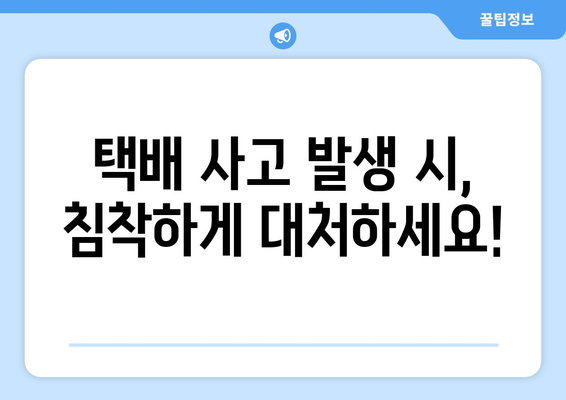 꿀팁정보

택배 사고 발생 시,
침착하게 대처하세요!